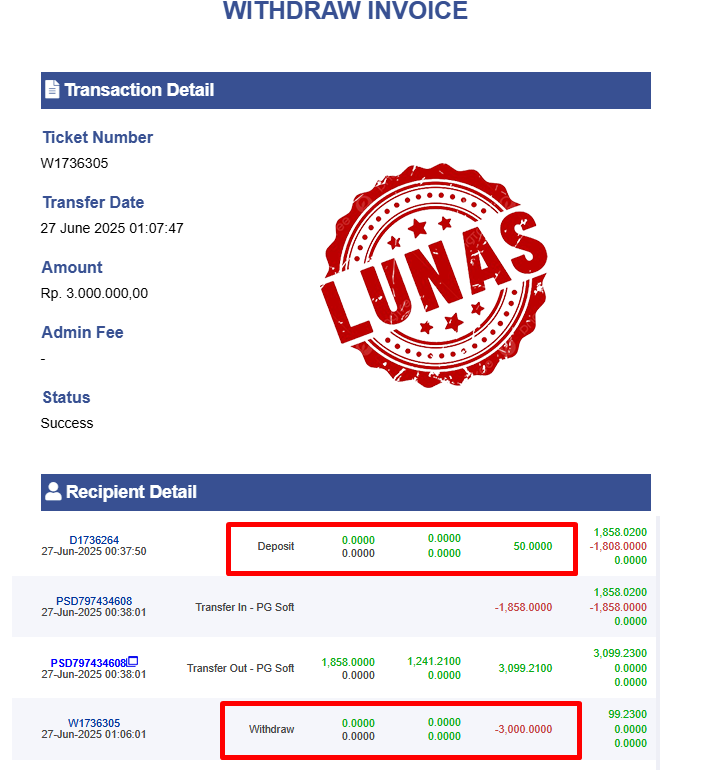 WITHDRAW INVOICE

Transaction Detail

Ticket Number
W1736305

Transfer Date
27 June 2025 01:07:47

Amount
Rp. 3.000.000,00

Admin Fee
-

Status
Success

LUNAS

Recipient Detail

| | | | | | |
|---|---|---|---|---|---|
| D1736264 27-Jun-2025 00:37:50 | Deposit | 0.0000 0.0000 | 0.0000 0.0000 | 50.0000 | 1,858.0200 -1,808.0000 0.0000 |
| PSD797434608 27-Jun-2025 00:38:01 | Transfer In - PG Soft | | | -1,858.0000 | 1,858.0200 -1,858.0000 0.0000 |
| PSD797434608 27-Jun-2025 00:38:01 | Transfer Out - PG Soft | 1,858.0000 0.0000 | 1,241.2100 0.0000 | 3,099.2100 | 3,099.2300 0.0000 0.0000 |
| W1736305 27-Jun-2025 01:06:01 | Withdraw | 0.0000 0.0000 | 0.0000 0.0000 | -3,000.0000 | 99.2300 0.0000 0.0000 |